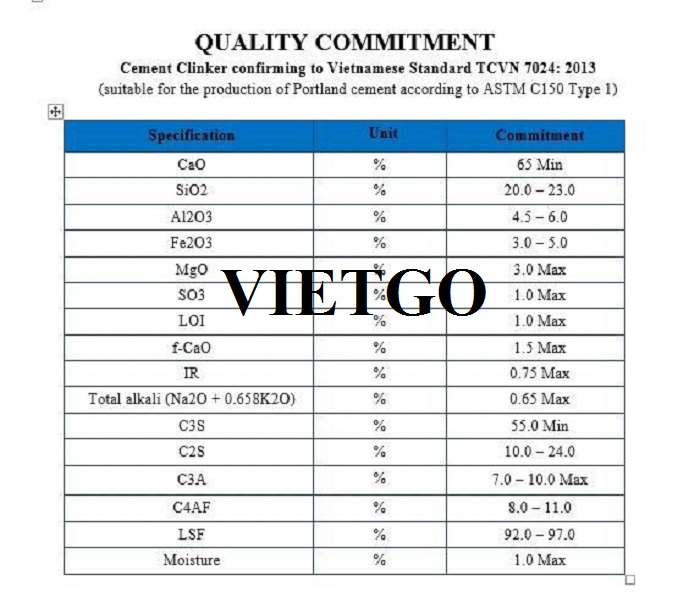 QUALITY COMMITMENT

Cement Clinker confirming to Vietnamese Standard TCVN 7024: 2013

(suitable for the production of Portland cement according to ASTM C150 Type 1)

| Specification | Unit | Commitment |
|---|---|---|
| CaO | % | 65 Min |
| SiO2 | % | 20.0 – 23.0 |
| Al2O3 | % | 4.5 – 6.0 |
| Fe2O3 | % | 3.0 – 5.0 |
| MgO | % | 3.0 Max |
| SO3 | % | 1.0 Max |
| LOI | % | 1.0 Max |
| f-CaO | % | 1.5 Max |
| IR | % | 0.75 Max |
| Total alkali (Na2O + 0.658K2O) | % | 0.65 Max |
| C3S | % | 55.0 Min |
| C2S | % | 10.0 – 24.0 |
| C3A | % | 7.0 – 10.0 Max |
| C4AF | % | 8.0 – 11.0 |
| LSF | % | 92.0 – 97.0 |
| Moisture | % | 1.0 Max |

VIETGO